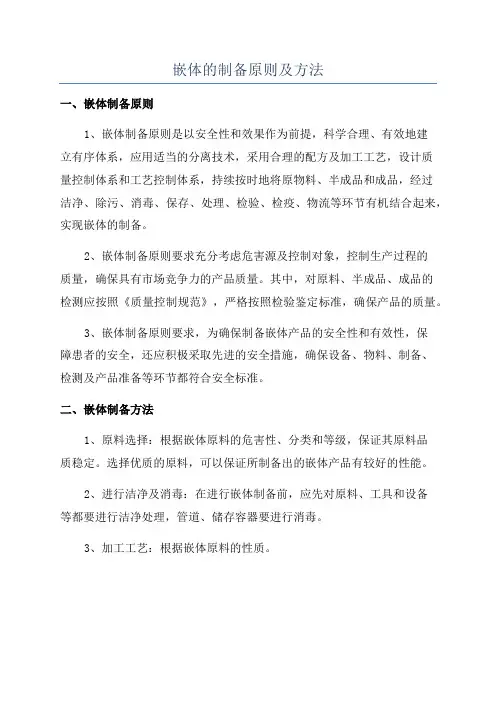 嵌体的制备原则及方法

一、嵌体制备原则

1、嵌体制备原则是以安全性和效果作为前提，科学合理、有效地建立有序体系，应用适当的分离技术，采用合理的配方及加工工艺，设计质量控制体系和工艺控制体系，持续按时地将原物料、半成品和成品，经过洁净、除污、消毒、保存、处理、检验、检疫、物流等环节有机结合起来，实现嵌体的制备。

2、嵌体制备原则要求充分考虑危害源及控制对象，控制生产过程的质量，确保具有市场竞争力的产品质量。其中，对原料、半成品、成品的检测应按照《质量控制规范》，严格按照检验鉴定标准，确保产品的质量。

3、嵌体制备原则要求，为确保制备嵌体产品的安全性和有效性，保障患者的安全，还应积极采取先进的安全措施，确保设备、物料、制备、检测及产品准备等环节都符合安全标准。

二、嵌体制备方法

1、原料选择：根据嵌体原料的危害性、分类和等级，保证其原料品质稳定。选择优质的原料，可以保证所制备出的嵌体产品有较好的性能。

2、进行洁净及消毒：在进行嵌体制备前，应先对原料、工具和设备等都要进行洁净处理，管道、储存容器要进行消毒。

3、加工工艺：根据嵌体原料的性质。